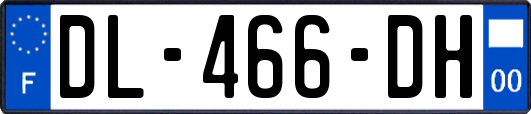 F
DL-466-DH
00